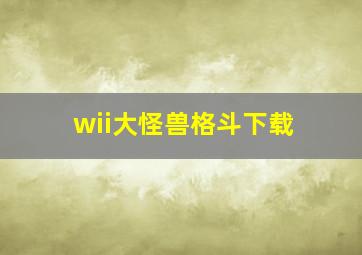 wii大怪兽格斗下载